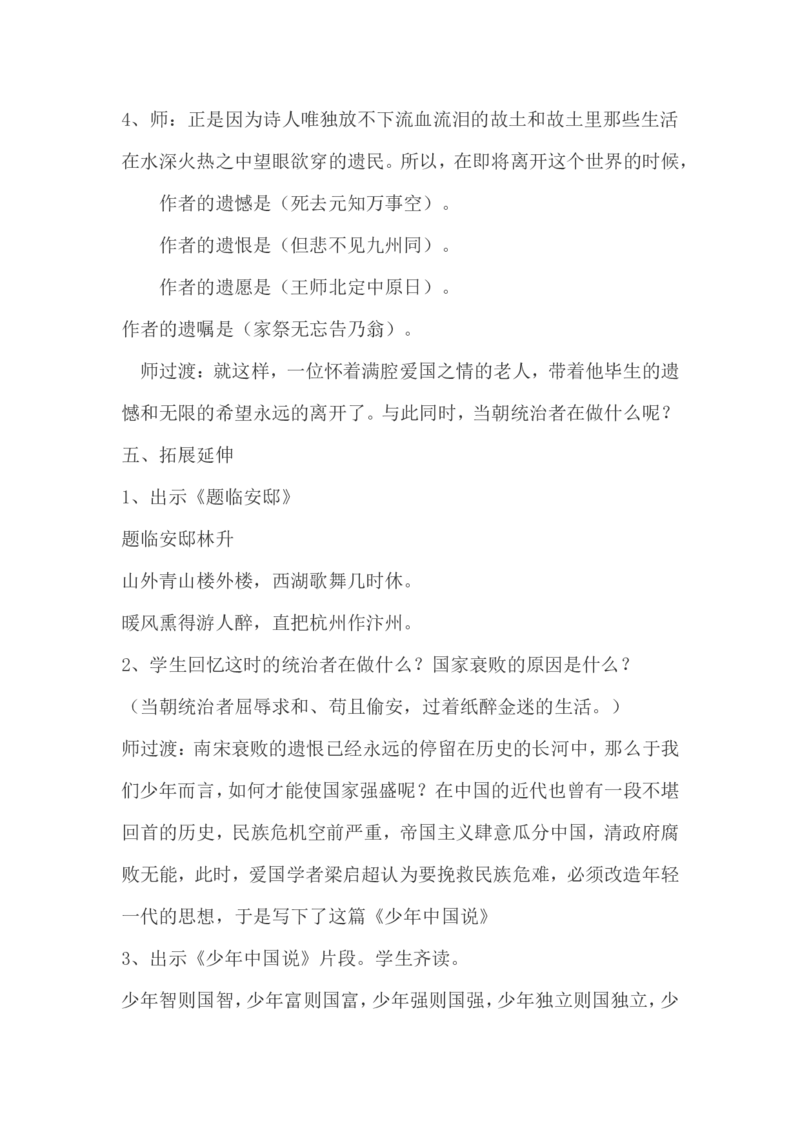 4、师：正是因为诗人唯独放不下流血流泪的故土和故土里那些生活在水深火热之中望眼欲穿的遗民。所以，在即将离开这个世界的时候，

作者的遗憾是（死去元知万事空）。

作者的遗恨是（但悲不见九州同）。

作者的遗愿是（王师北定中原日）。

作者的遗嘱是（家祭无忘告乃翁）。

师过渡：就这样，一位怀着满腔爱国之情的老人，带着他毕生的遗憾和无限的希望永远的离开了。与此同时，当朝统治者在做什么呢？

五、拓展延伸

1、出示《题临安邸》

题临安邸林升

山外青山楼外楼，西湖歌舞几时休。

暖风熏得游人醉，直把杭州作汴州。

2、学生回忆这时的统治者在做什么？国家衰败的原因是什么？

（当朝统治者屈辱求和、苟且偷安，过着纸醉金迷的生活。）

师过渡：南宋衰败的遗恨已经永远的停留在历史的长河中，那么于我们少年而言，如何才能使国家强盛呢？在中国的近代也曾有一段不堪回首的历史，民族危机空前严重，帝国主义肆意瓜分中国，清政府腐败无能，此时，爱国学者梁启超认为要挽救民族危难，必须改造年轻一代的思想，于是写下了这篇《少年中国说》

3、出示《少年中国说》片段。学生齐读。

少年智则国智，少年富则国富，少年强则国强，少年独立则国独立，少